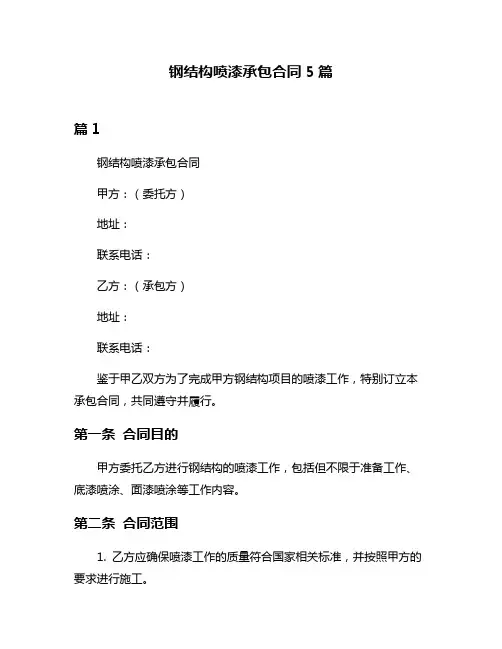 钢结构喷漆承包合同 5 篇

篇 1

钢结构喷漆承包合同

甲方：（委托方）

地址：

联系电话：

乙方：（承包方）

地址：

联系电话：

鉴于甲乙双方为了完成甲方钢结构项目的喷漆工作，特别订立本承包合同，共同遵守并履行。

第一条 合同目的

甲方委托乙方进行钢结构的喷漆工作，包括但不限于准备工作、底漆喷涂、面漆喷涂等工作内容。

第二条 合同范围

1. 乙方应确保喷漆工作的质量符合国家相关标准，并按照甲方的要求进行施工。